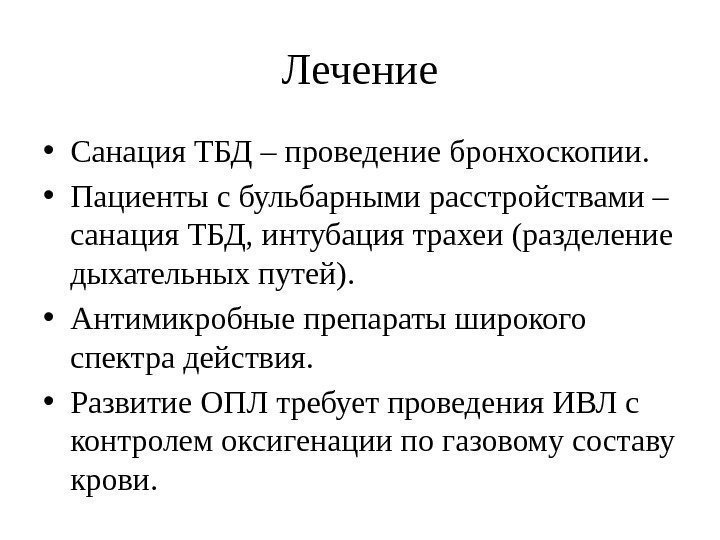 Лечение

• Санация ТБД – проведение бронхоскопии.
• Пациенты с бульбарными расстройствами – санация ТБД, интубация трахеи (разделение дыхательных путей).
• Антимикробные препараты широкого спектра действия.
• Развитие ОПЛ требует проведения ИВЛ с контролем оксигенации по газовому составу крови.